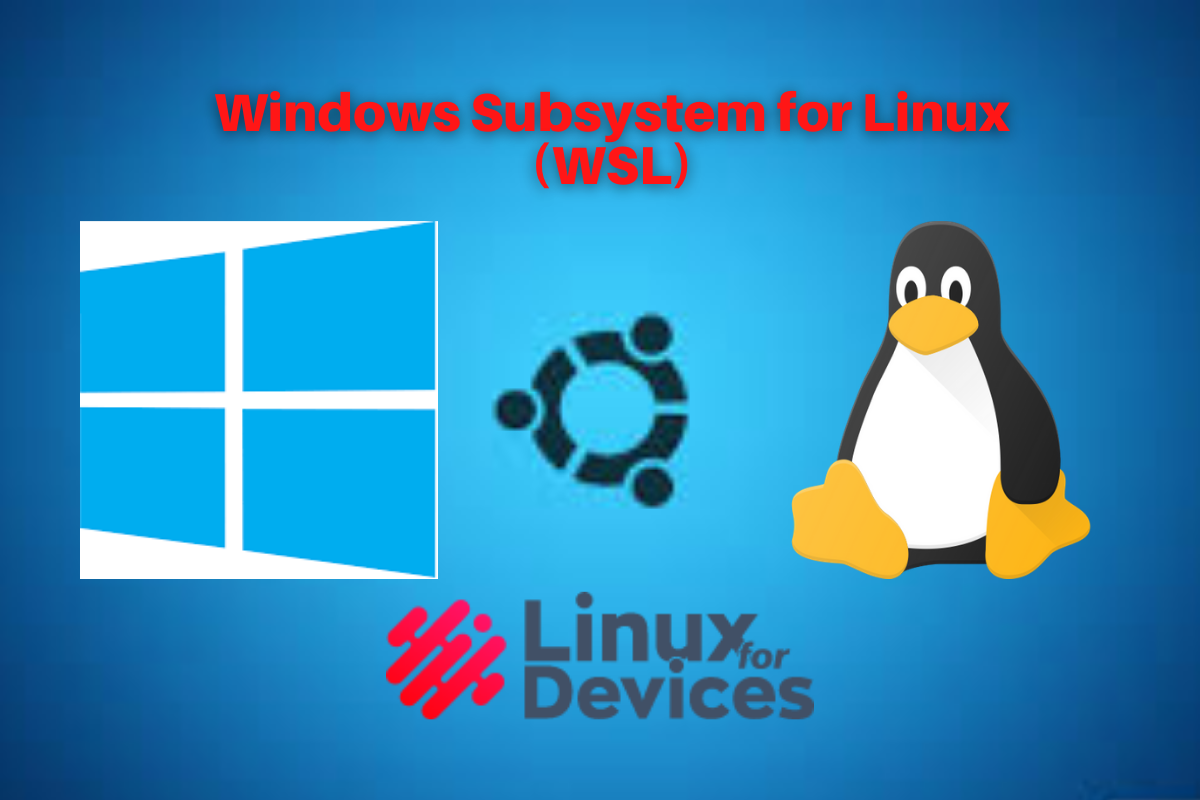 Windows Subsystem for Linux
(WSL)

Linux for Devices